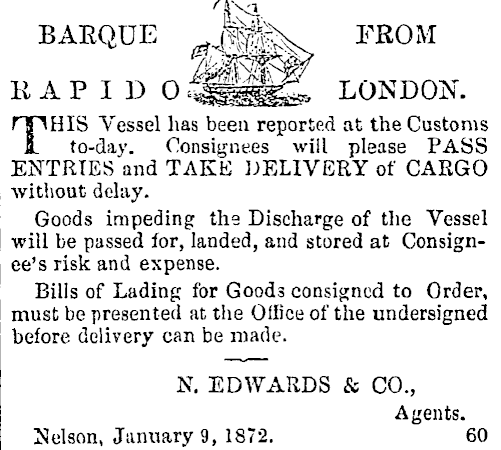 BARQUE FROM

RAPIDO LONDON.

THIS Vessel has been reported at the Customs to-day. Consignees will please PASS ENTRIES and TAKE DELIVERY of CARGO without delay.

Goods impeding the Discharge of the Vessel will be passed for, landed, and stored at Consignee's risk and expense.

Bills of Lading for Goods consigned to Order, must be presented at the Office of the undersigned before delivery can be made.

N. EDWARDS & CO.,
Agents.

Nelson, January 9, 1872. 60